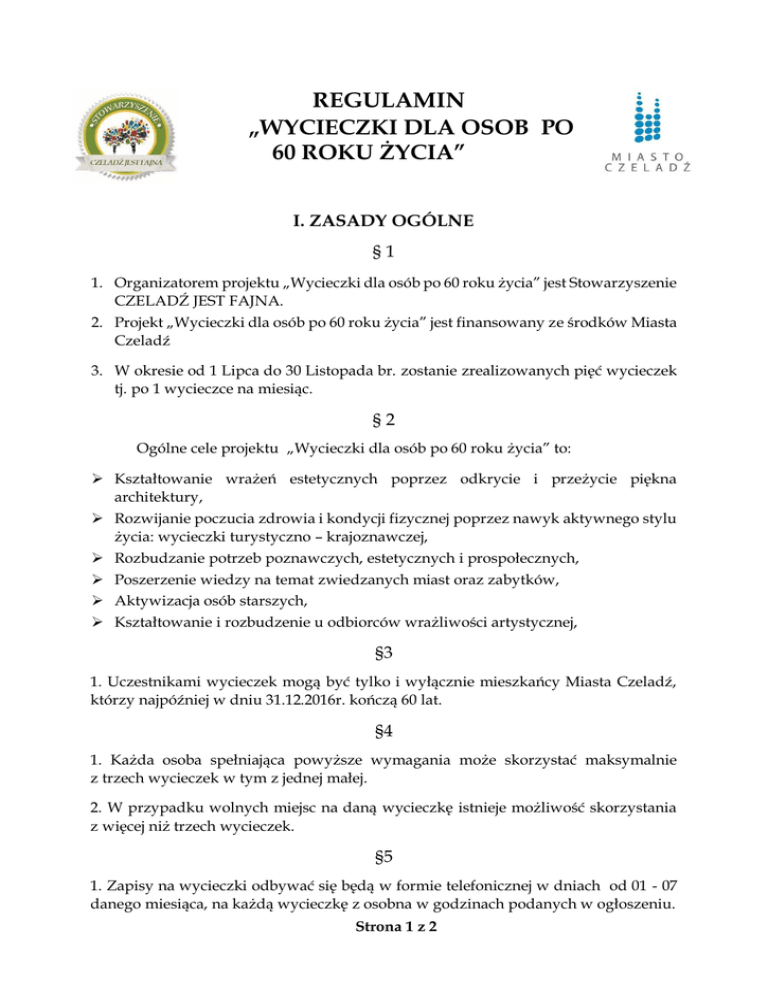 STOWARZYSZENIE
CZELADŹ JEST FAJNA

REGULAMIN
„WYCIECZKI DLA OSOB PO 60 ROKU ŻYCIA”

MIASTO
CZELADŹ

I. ZASADY OGÓLNE

§ 1

1. Organizatorem projektu „Wycieczki dla osób po 60 roku życia” jest Stowarzyszenie CZELADŹ JEST FAJNA.
2. Projekt „Wycieczki dla osób po 60 roku życia” jest finansowany ze środków Miasta Czeladź
3. W okresie od 1 Lipca do 30 Listopada br. zostanie zrealizowanych pięć wycieczek tj. po 1 wycieczce na miesiąc.

§ 2

Ogólne cele projektu „Wycieczki dla osób po 60 roku życia” to:

➢ Kształtowanie wrażeń estetycznych poprzez odkrycie i przeżycie piękna architektury,
➢ Rozwijanie poczucia zdrowia i kondycji fizycznej poprzez nawyk aktywnego stylu życia: wycieczki turystyczno – krajoznawczej,
➢ Rozbudzanie potrzeb poznawczych, estetycznych i prospołecznych,
➢ Poszerzenie wiedzy na temat zwiedzanych miast oraz zabytków,
➢ Aktywizacja osób starszych,
➢ Kształtowanie i rozbudzenie u odbiorców wrażliwości artystycznej,

§3

1. Uczestnikami wycieczek mogą być tylko i wyłącznie mieszkańcy Miasta Czeladź, którzy najpóźniej w dniu 31.12.2016r. kończą 60 lat.

§4

1. Każda osoba spełniająca powyższe wymagania może skorzystać maksymalnie z trzech wycieczek w tym z jednej małej.

2. W przypadku wolnych miejsc na daną wycieczkę istnieje możliwość skorzystania z więcej niż trzech wycieczek.

§5

1. Zapisy na wycieczki odbywać się będą w formie telefonicznej w dniach od 01 - 07 danego miesiąca, na każdą wycieczkę z osobna w godzinach podanych w ogłoszeniu.

Strona 1 z 2